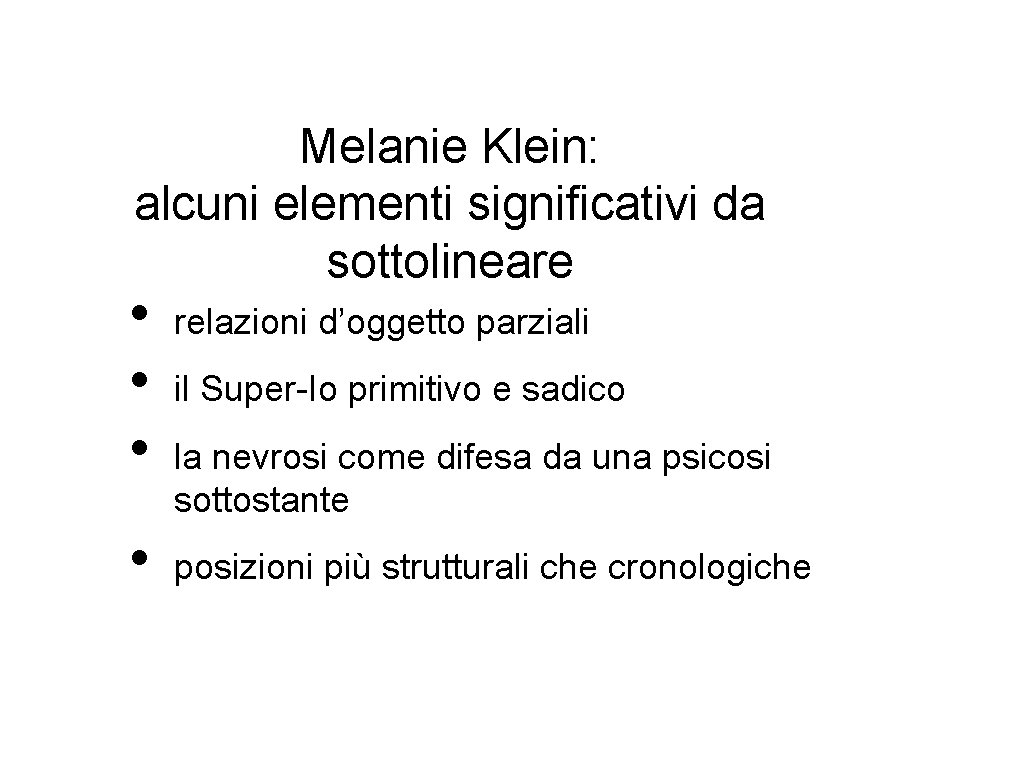 Melanie Klein:
alcuni elementi significativi da sottolineare

• relazioni d'oggetto parziali
• il Super-Io primitivo e sadico
• la nevrosi come difesa da una psicosi sottostante
• posizioni più strutturali che cronologiche